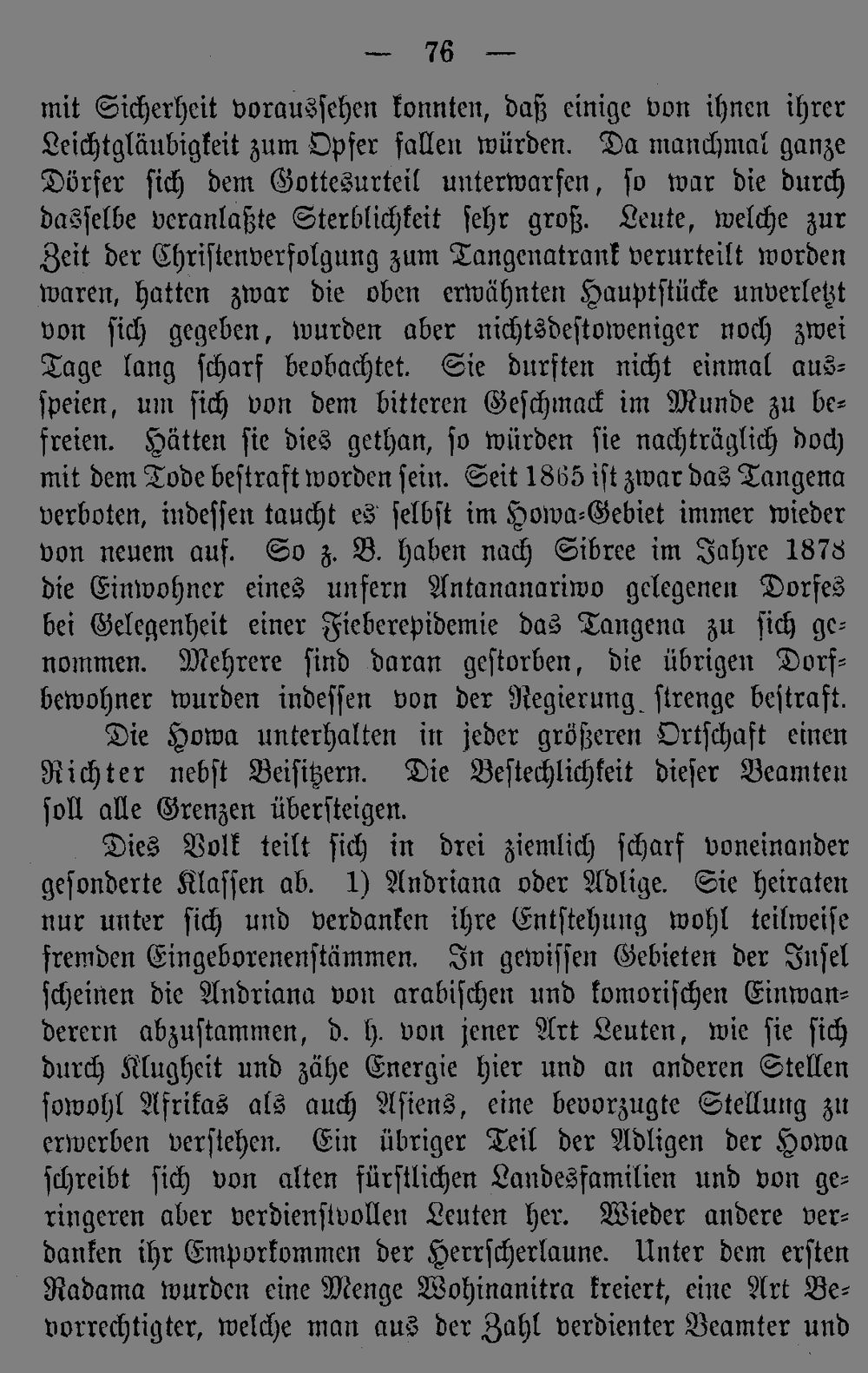 — 76 —

mit Sicherheit voraussehen konnten, daß einige von ihnen ihrer Leichtgläubigkeit zum Opfer fallen würden. Da manchmal ganze Dörfer sich dem Gottesurteil unterwarfen, so war die durch dasselbe veranlaßte Sterblichkeit sehr groß. Leute, welche zur Zeit der Christenverfolgung zum Tangenatrank verurteilt worden waren, hatten zwar die oben erwähnten Hauptstücke unverletzt von sich gegeben, wurden aber nichtsdestoweniger noch zwei Tage lang scharf beobachtet. Sie durften nicht einmal ausspeien, um sich von dem bitteren Geschmack im Munde zu befreien. Hätten sie dies gethan, so würden sie nachträglich doch mit dem Tode bestraft worden sein. Seit 1865 ist zwar das Tangena verboten, indessen taucht es selbst im Howa-Gebiet immer wieder von neuem auf. So z. B. haben nach Sibree im Jahre 1878 die Einwohner eines unfern Antananariwo gelegenen Dorfes bei Gelegenheit einer Fieberepidemie das Tangena zu sich genommen. Mehrere sind daran gestorben, die übrigen Dorfbewohner wurden indessen von der Regierung strenge bestraft.

Die Howa unterhalten in jeder größeren Ortschaft einen Richter nebst Beisitzern. Die Bestechlichkeit dieser Beamten soll alle Grenzen übersteigen.

Dies Volk teilt sich in drei ziemlich scharf voneinander gesonderte Klassen ab. 1) Andriana oder Adlige. Sie heiraten nur unter sich und verdanken ihre Entstehung wohl teilweise fremden Eingeborenenstämmen. In gewissen Gebieten der Insel scheinen die Andriana von arabischen und komorischen Einwanderern abzustammen, d. h. von jener Art Leuten, wie sie sich durch Klugheit und zähe Energie hier und an anderen Stellen sowohl Afrikas als auch Asiens, eine bevorzugte Stellung zu erwerben verstehen. Ein übriger Teil der Adligen der Howa schreibt sich von alten fürstlichen Landesfamilien und von geringeren aber verdienstvollen Leuten her. Wieder andere verdanken ihr Emporkommen der Herrscherlaune. Unter dem ersten Radama wurden eine Menge Wohinanitra kreiert, eine Art Bevorrechtigter, welche man aus der Zahl verdienter Beamter und